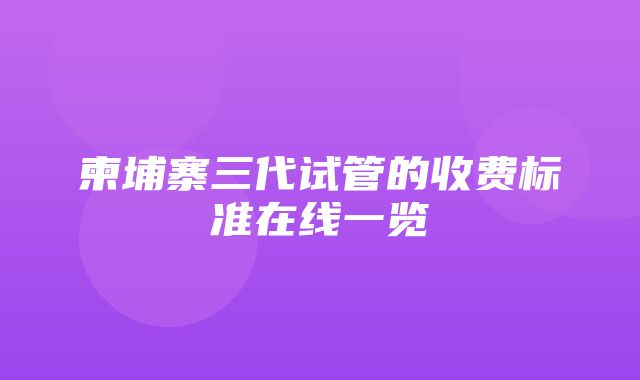 柬埔寨三代试管的收费标准在线一览